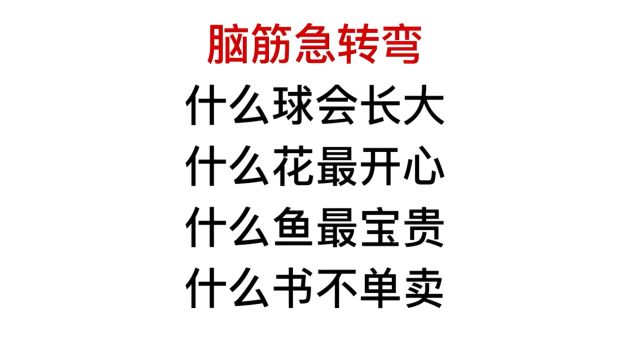 脑筋急转弯

什么球会长大

什么花最开心

什么鱼最宝贵

什么书不单卖